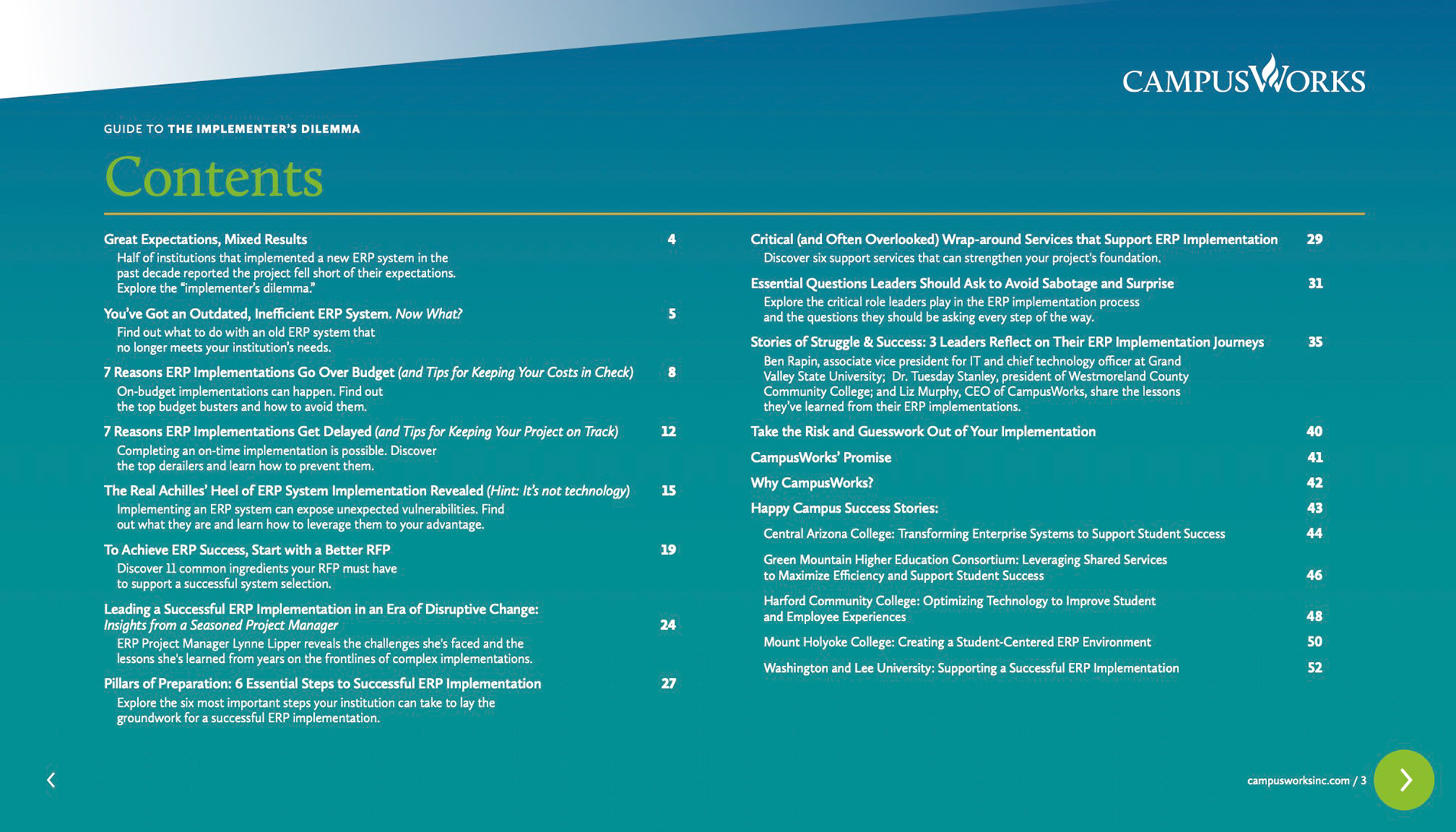 CAMPUSWORKS

GUIDE TO THE IMPLEMENTER'S DILEMMA

Contents

Great Expectations, Mixed Results 4
Half of institutions that implemented a new ERP system in the past decade reported the project fell short of their expectations. Explore the "implementer's dilemma."

You've Got an Outdated, Inefficient ERP System. Now What? 5
Find out what to do with an old ERP system that no longer meets your institution's needs.

7 Reasons ERP Implementations Go Over Budget (and Tips for Keeping Your Costs in Check) 8
On-budget implementations can happen. Find out the top budget busters and how to avoid them.

7 Reasons ERP Implementations Get Delayed (and Tips for Keeping Your Project on Track) 12
Completing an on-time implementation is possible. Discover the top derailers and learn how to prevent them.

The Real Achilles' Heel of ERP System Implementation Revealed (Hint: It's not technology) 15
Implementing an ERP system can expose unexpected vulnerabilities. Find out what they are and learn how to leverage them to your advantage.

To Achieve ERP Success, Start with a Better RFP 19
Discover 11 common ingredients your RFP must have to support a successful system selection.

Leading a Successful ERP Implementation in an Era of Disruptive Change: Insights from a Seasoned Project Manager 24
ERP Project Manager Lynne Lipper reveals the challenges she's faced and the lessons she's learned from years on the frontlines of complex implementations.

Pillars of Preparation: 6 Essential Steps to Successful ERP Implementation 27
Explore the six most important steps your institution can take to lay the groundwork for a successful ERP implementation.

Critical (and Often Overlooked) Wrap-around Services that Support ERP Implementation 29
Discover six support services that can strengthen your project's foundation.

Essential Questions Leaders Should Ask to Avoid Sabotage and Surprise 31
Explore the critical role leaders play in the ERP implementation process and the questions they should be asking every step of the way.

Stories of Struggle & Success: 3 Leaders Reflect on Their ERP Implementation Journeys 35
Ben Rapin, associate vice president for IT and chief technology officer at Grand Valley State University; Dr. Tuesday Stanley, president of Westmoreland County Community College; and Liz Murphy, CEO of CampusWorks, share the lessons they've learned from their ERP implementations.

Take the Risk and Guesswork Out of Your Implementation 40

CampusWorks' Promise 41

Why CampusWorks? 42

Happy Campus Success Stories: 43

Central Arizona College: Transforming Enterprise Systems to Support Student Success 44

Green Mountain Higher Education Consortium: Leveraging Shared Services to Maximize Efficiency and Support Student Success 46

Harford Community College: Optimizing Technology to Improve Student and Employee Experiences 48

Mount Holyoke College: Creating a Student-Centered ERP Environment 50

Washington and Lee University: Supporting a Successful ERP Implementation 52

campusworksinc.com / 3